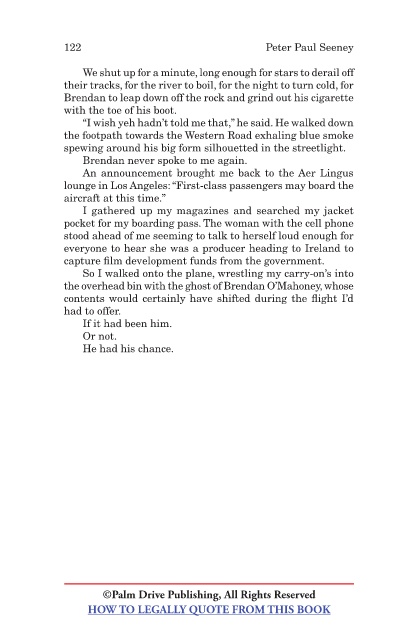 122 Peter Paul Seeney

We shut up for a minute, long enough for stars to derail off their tracks, for the river to boil, for the night to turn cold, for Brendan to leap down off the rock and grind out his cigarette with the toe of his boot.

"I wish yeh hadn't told me that," he said. He walked down the footpath towards the Western Road exhaling blue smoke spewing around his big form silhouetted in the streetlight.

Brendan never spoke to me again.

An announcement brought me back to the Aer Lingus lounge in Los Angeles: "First-class passengers may board the aircraft at this time."

I gathered up my magazines and searched my jacket pocket for my boarding pass. The woman with the cell phone stood ahead of me seeming to talk to herself loud enough for everyone to hear she was a producer heading to Ireland to capture film development funds from the government.

So I walked onto the plane, wrestling my carry-on's into the overhead bin with the ghost of Brendan O'Mahoney, whose contents would certainly have shifted during the flight I'd had to offer.

If it had been him.

Or not.

He had his chance.

©Palm Drive Publishing, All Rights Reserved
HOW TO LEGALLY QUOTE FROM THIS BOOK